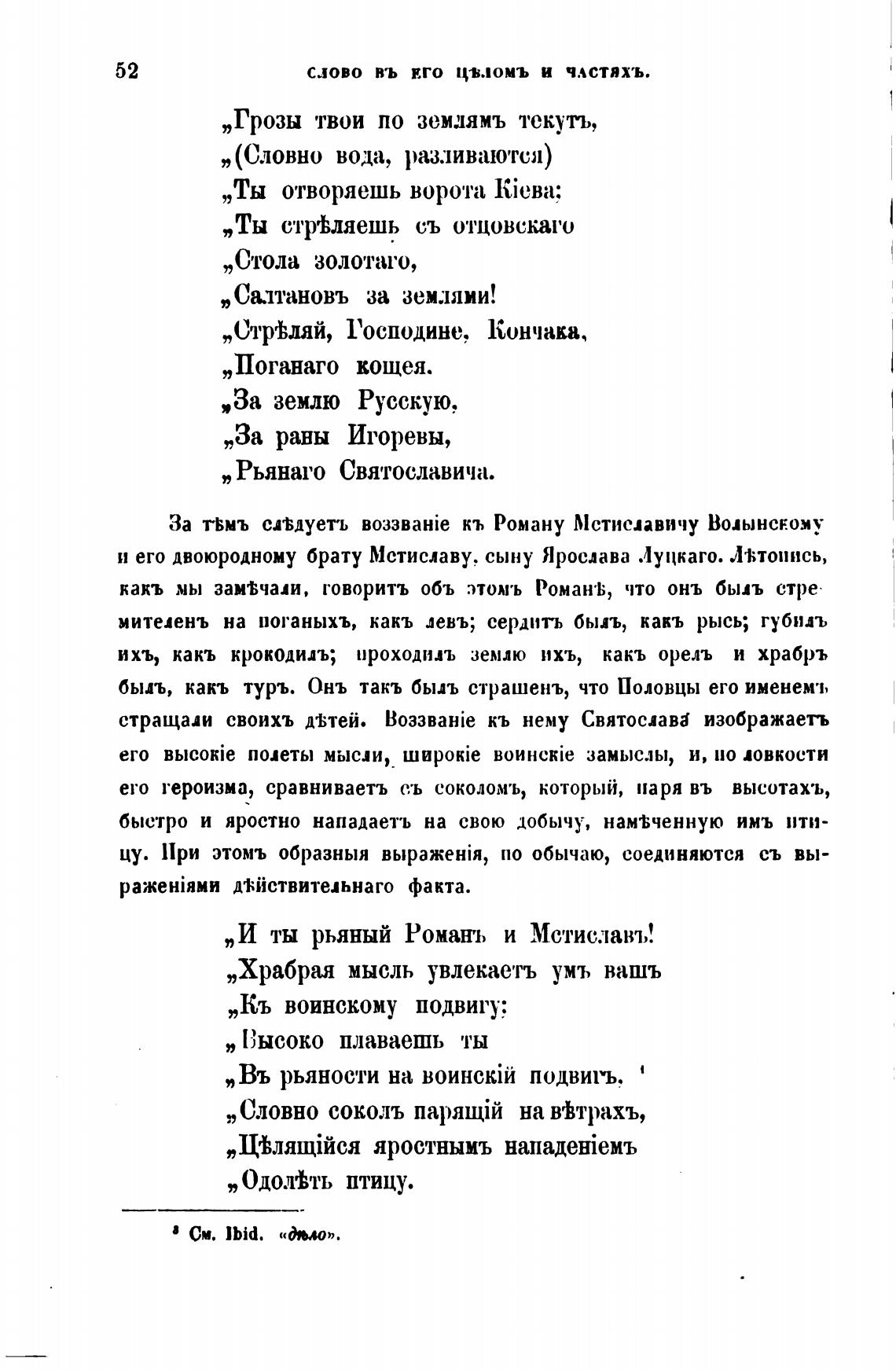 52 СЛОВО ВЪ ЕГО ЦѢЛОМЪ И ЧАСТЯХЪ.

„Грозы твои по землямъ текутъ,
„(Словно вода, разливаются)
„Ты отворяешь ворота Кіева;
„Ты стрѣляешь съ отцовскаго
„Стола золотаго,
„Салтановъ за землями!
„Стрѣляй, Господине, Кончака,
„Поганаго кощея.
„За землю Русскую,
„За раны Игоревы,
„Рьянаго Святославича.

За тѣмъ слѣдуетъ воззваніе къ Роману Мстиславичу Волынскому и его двоюродному брату Мстиславу, сыну Ярослава Луцкаго. Лѣтопись, какъ мы замѣчали, говоритъ объ этомъ Романѣ, что онъ былъ стремителенъ на поганыхъ, какъ левъ; сердитъ былъ, какъ рысь; губилъ ихъ, какъ крокодилъ; проходилъ землю ихъ, какъ орелъ и храбръ былъ, какъ туръ. Онъ такъ былъ страшенъ, что Половцы его именемъ стращали своихъ дѣтей. Воззваніе къ нему Святослава изображаетъ его высокіе полеты мысли, широкіе воинскіе замыслы, и, по ловкости его героизма, сравниваетъ съ соколомъ, который, паря въ высотахъ, быстро и яростно нападаетъ на свою добычу, намѣченную имъ птицу. При этомъ образныя выраженія, по обычаю, соединяются съ выраженіями дѣйствительнаго факта.

„И ты рьяный Романъ и Мстиславъ!
„Храбрая мысль увлекаетъ умъ вашъ
„Къ воинскому подвигу;
„Высоко плаваешь ты
„Въ рьяности на воинскій подвигъ, ¹
„Словно соколъ парящій на вѣтрахъ,
„Цѣлящійся яростнымъ нападеніемъ
„Одолѣть птицу.

¹ См. Ibid. «дѣло».